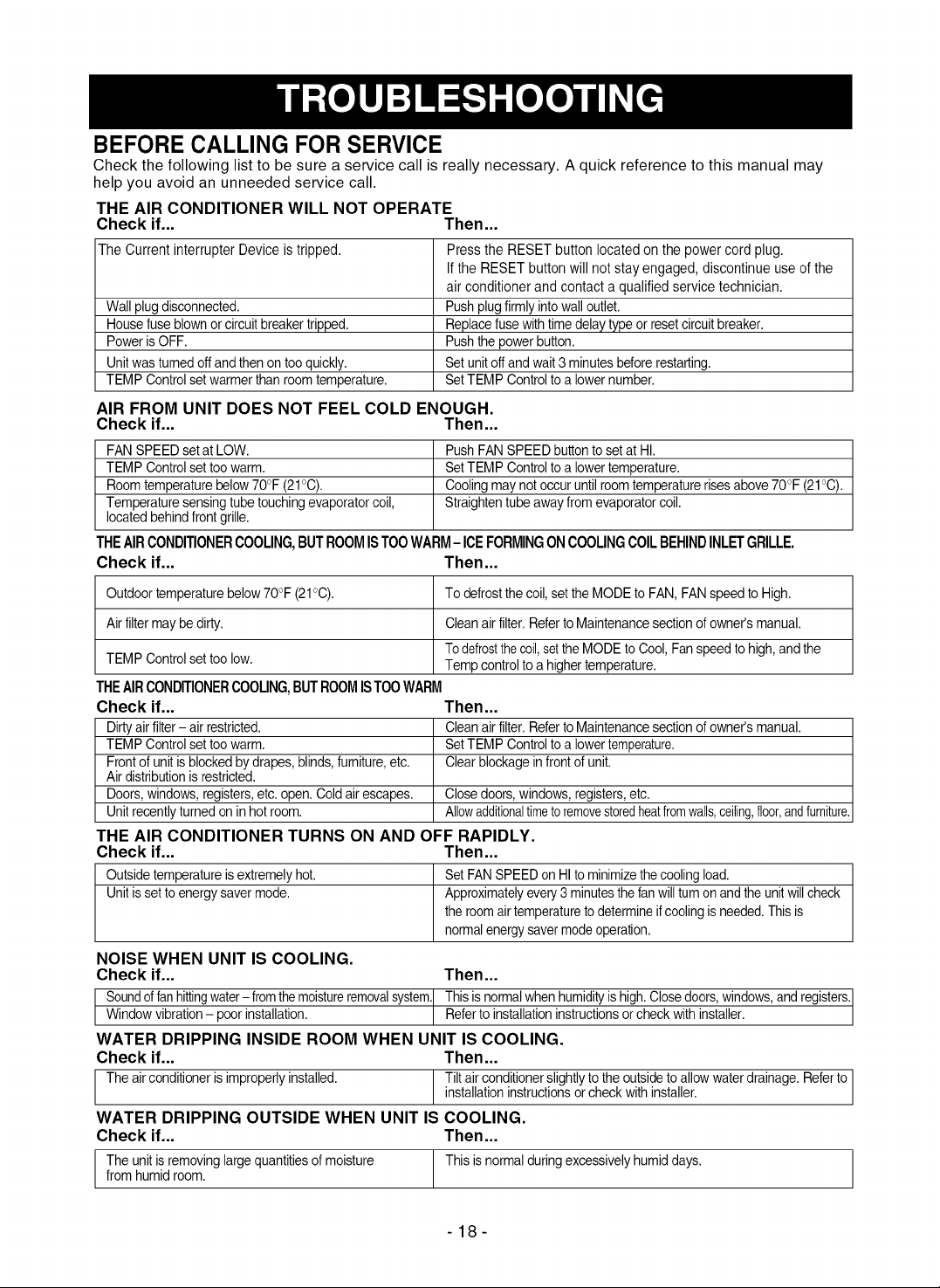 TROUBLESHOOTING

BEFORE CALLING FOR SERVICE

Check the following list to be sure a service call is really necessary. A quick reference to this manual may help you avoid an unneeded service call.

THE AIR CONDITIONER WILL NOT OPERATE

| Check if... | Then... |
|---|---|
| The Current interrupter Device is tripped. | Press the RESET button located on the power cord plug. If the RESET button will not stay engaged, discontinue use of the air conditioner and contact a qualified service technician. |
| Wall plug disconnected. | Push plug firmly into wall outlet. |
| House fuse blown or circuit breaker tripped. | Replace fuse with time delay type or reset circuit breaker. |
| Power is OFF. | Push the power button. |
| Unit was turned off and then on too quickly. | Set unit off and wait 3 minutes before restarting. |
| TEMP Control set warmer than room temperature. | Set TEMP Control to a lower number. |

AIR FROM UNIT DOES NOT FEEL COLD ENOUGH.

| Check if... | Then... |
|---|---|
| FAN SPEED set at LOW. | Push FAN SPEED button to set at HI. |
| TEMP Control set too warm. | Set TEMP Control to a lower temperature. |
| Room temperature below 70°F (21°C). | Cooling may not occur until room temperature rises above 70°F (21°C). |
| Temperature sensing tube touching evaporator coil, located behind front grille. | Straighten tube away from evaporator coil. |

THE AIR CONDITIONER COOLING, BUT ROOM IS TOO WARM – ICE FORMING ON COOLING COIL BEHIND INLET GRILLE.

| Check if... | Then... |
|---|---|
| Outdoor temperature below 70°F (21°C). | To defrost the coil, set the MODE to FAN, FAN speed to High. |
| Air filter may be dirty. | Clean air filter. Refer to Maintenance section of owner's manual. |
| TEMP Control set too low. | To defrost the coil, set the MODE to Cool, Fan speed to high, and the Temp control to a higher temperature. |

THE AIR CONDITIONER COOLING, BUT ROOM IS TOO WARM

| Check if... | Then... |
|---|---|
| Dirty air filter – air restricted. | Clean air filter. Refer to Maintenance section of owner's manual. |
| TEMP Control set too warm. | Set TEMP Control to a lower temperature. |
| Front of unit is blocked by drapes, blinds, furniture, etc. Air distribution is restricted. | Clear blockage in front of unit. |
| Doors, windows, registers, etc. open. Cold air escapes. | Close doors, windows, registers, etc. |
| Unit recently turned on in hot room. | Allow additional time to remove stored heat from walls, ceiling, floor, and furniture. |

THE AIR CONDITIONER TURNS ON AND OFF RAPIDLY.

| Check if... | Then... |
|---|---|
| Outside temperature is extremely hot. | Set FAN SPEED on HI to minimize the cooling load. |
| Unit is set to energy saver mode. | Approximately every 3 minutes the fan will turn on and the unit will check the room air temperature to determine if cooling is needed. This is normal energy saver mode operation. |

NOISE WHEN UNIT IS COOLING.

| Check if... | Then... |
|---|---|
| Sound of fan hitting water – from the moisture removal system. | This is normal when humidity is high. Close doors, windows, and registers. |
| Window vibration – poor installation. | Refer to installation instructions or check with installer. |

WATER DRIPPING INSIDE ROOM WHEN UNIT IS COOLING.

| Check if... | Then... |
|---|---|
| The air conditioner is improperly installed. | Tilt air conditioner slightly to the outside to allow water drainage. Refer to installation instructions or check with installer. |

WATER DRIPPING OUTSIDE WHEN UNIT IS COOLING.

| Check if... | Then... |
|---|---|
| The unit is removing large quantities of moisture from humid room. | This is normal during excessively humid days. |

- 18 -